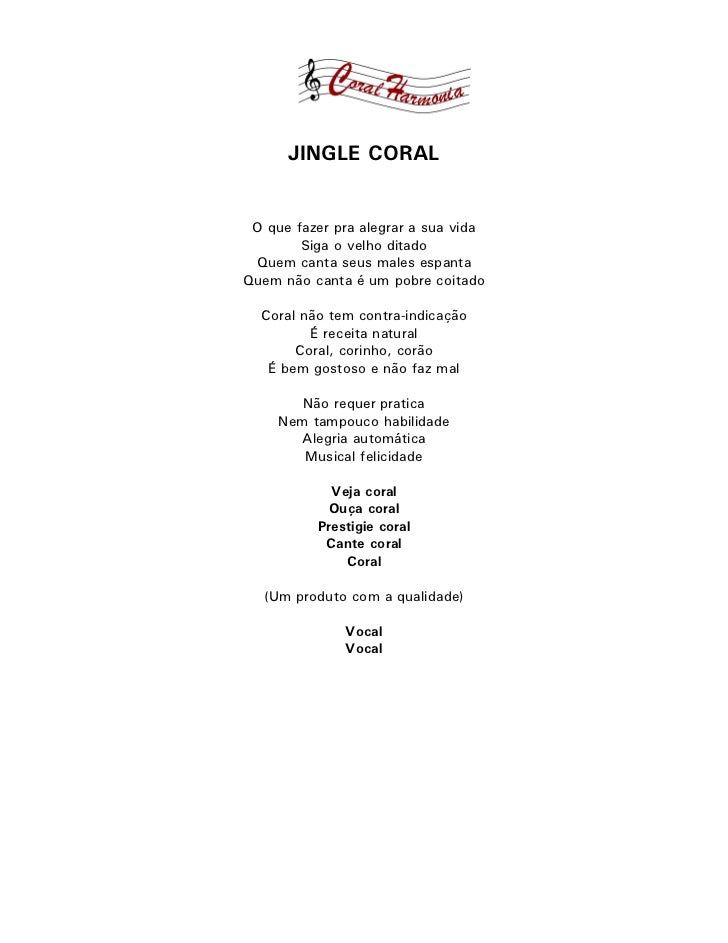 Coral Harmonia

JINGLE CORAL

O que fazer pra alegrar a sua vida
Siga o velho ditado
Quem canta seus males espanta
Quem não canta é um pobre coitado

Coral não tem contra-indicação
É receita natural
Coral, corinho, corão
É bem gostoso e não faz mal

Não requer pratica
Nem tampouco habilidade
Alegria automática
Musical felicidade

Veja coral
Ouça coral
Prestigie coral
Cante coral
Coral

(Um produto com a qualidade)

Vocal
Vocal